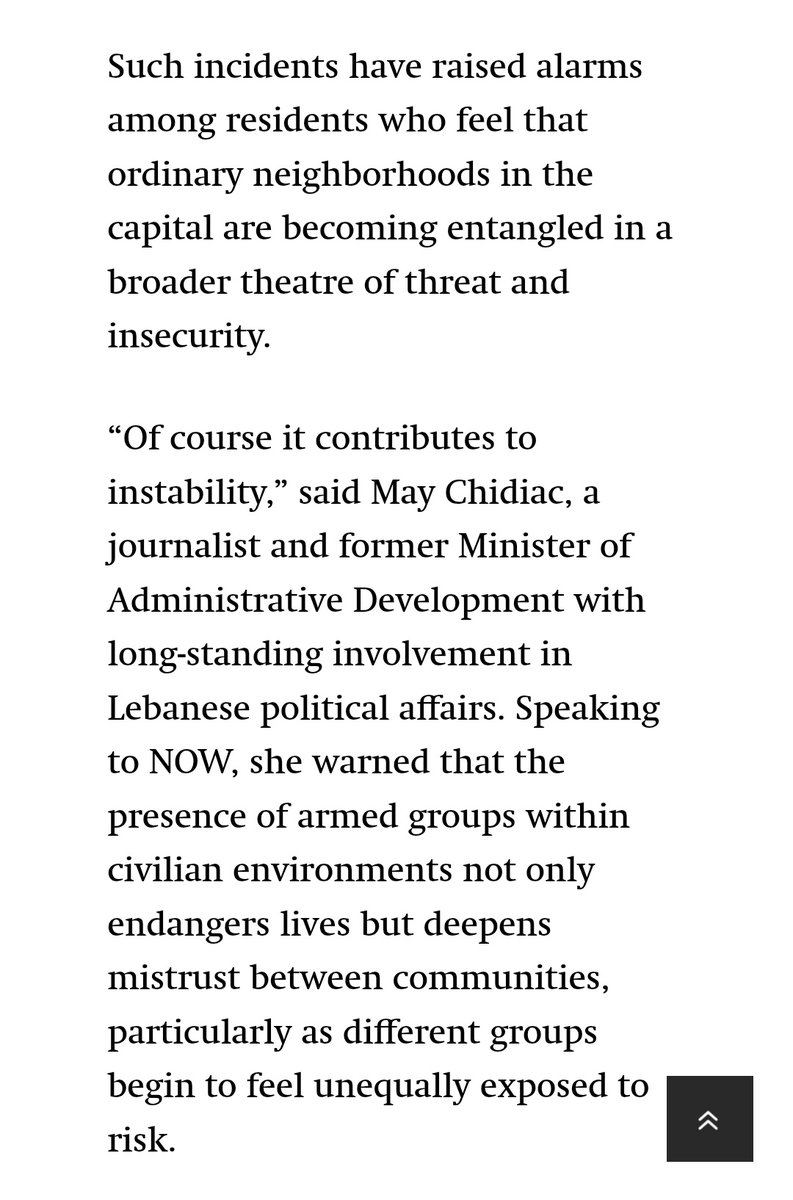 Such incidents have raised alarms among residents who feel that ordinary neighborhoods in the capital are becoming entangled in a broader theatre of threat and insecurity.

“Of course it contributes to instability,” said May Chidiac, a journalist and former Minister of Administrative Development with long-standing involvement in Lebanese political affairs. Speaking to NOW, she warned that the presence of armed groups within civilian environments not only endangers lives but deepens mistrust between communities, particularly as different groups begin to feel unequally exposed to risk.